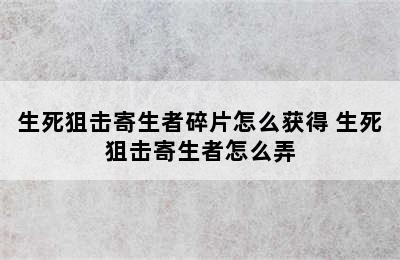 生死狙击寄生者碎片怎么获得 生死狙击寄生者怎么弄